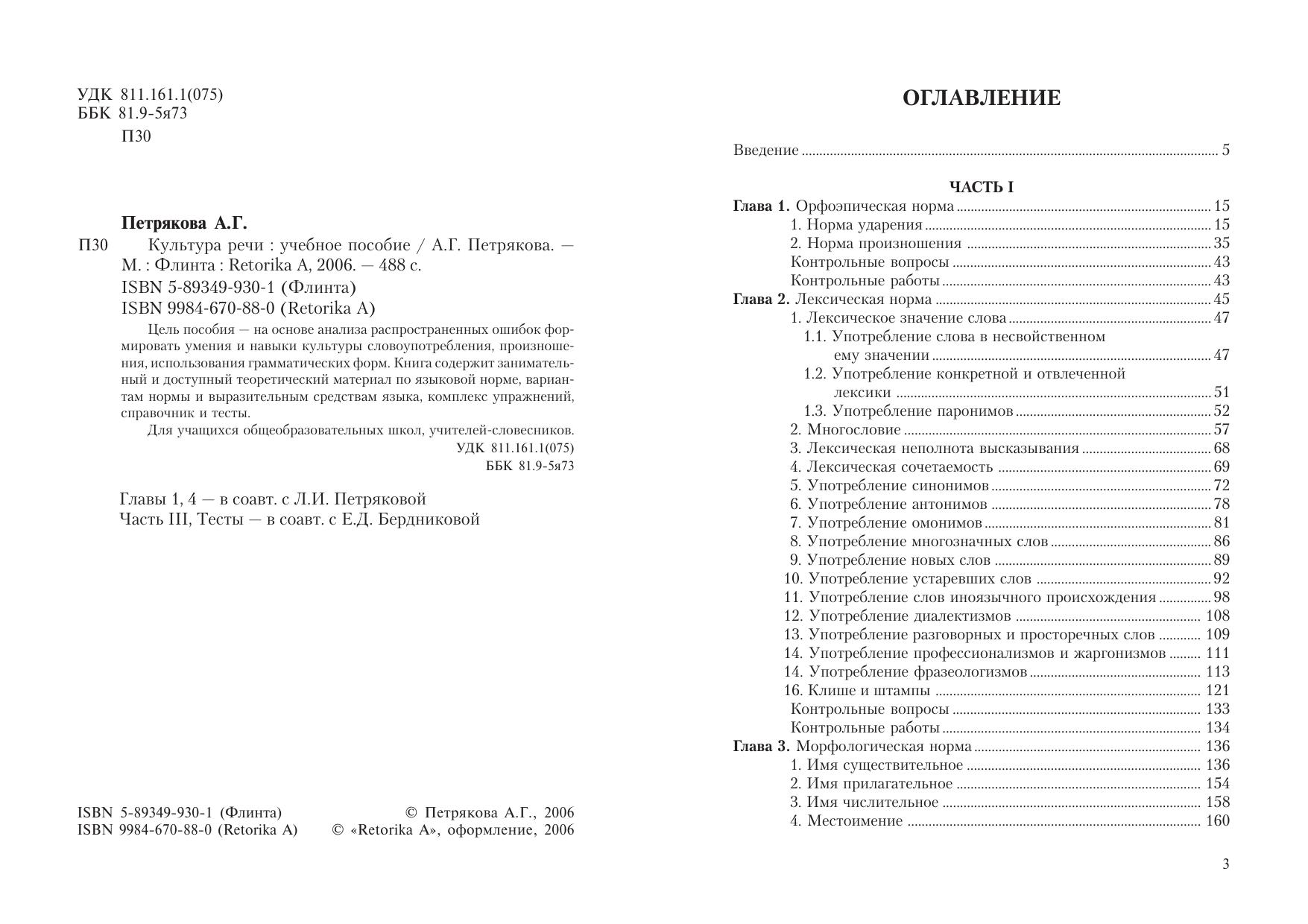 УДК 811.161.1(075)
ББК 81.9-5я73
П30

Петрякова А.Г.

П30 Культура речи : учебное пособие / А.Г. Петрякова. — М. : Флинта : Retorika A, 2006. — 488 с.

ISBN 5-89349-930-1 (Флинта)
ISBN 9984-670-88-0 (Retorika A)

Цель пособия — на основе анализа распространенных ошибок формировать умения и навыки культуры словоупотребления, произношения, использования грамматических форм. Книга содержит занимательный и доступный теоретический материал по языковой норме, вариантам нормы и выразительным средствам языка, комплекс упражнений, справочник и тесты.

Для учащихся общеобразовательных школ, учителей-словесников.

УДК 811.161.1(075)
ББК 81.9-5я73

Главы 1, 4 — в соавт. с Л.И. Петряковой
Часть III, Тесты — в соавт. с Е.Д. Бердниковой

ISBN 5-89349-930-1 (Флинта)
ISBN 9984-670-88-0 (Retorika A)

© Петрякова А.Г., 2006
© «Retorika A», оформление, 2006

ОГЛАВЛЕНИЕ

Введение ........ 5

ЧАСТЬ I

Глава 1. Орфоэпическая норма ........ 15
1. Норма ударения ........ 15
2. Норма произношения ........ 35
Контрольные вопросы ........ 43
Контрольные работы ........ 43
Глава 2. Лексическая норма ........ 45
1. Лексическое значение слова ........ 47
1.1. Употребление слова в несвойственном ему значении ........ 47
1.2. Употребление конкретной и отвлеченной лексики ........ 51
1.3. Употребление паронимов ........ 52
2. Многословие ........ 57
3. Лексическая неполнота высказывания ........ 68
4. Лексическая сочетаемость ........ 69
5. Употребление синонимов ........ 72
6. Употребление антонимов ........ 78
7. Употребление омонимов ........ 81
8. Употребление многозначных слов ........ 86
9. Употребление новых слов ........ 89
10. Употребление устаревших слов ........ 92
11. Употребление слов иноязычного происхождения ........ 98
12. Употребление диалектизмов ........ 108
13. Употребление разговорных и просторечных слов ........ 109
14. Употребление профессионализмов и жаргонизмов ........ 111
14. Употребление фразеологизмов ........ 113
16. Клише и штампы ........ 121
Контрольные вопросы ........ 133
Контрольные работы ........ 134
Глава 3. Морфологическая норма ........ 136
1. Имя существительное ........ 136
2. Имя прилагательное ........ 154
3. Имя числительное ........ 158
4. Местоимение ........ 160

3